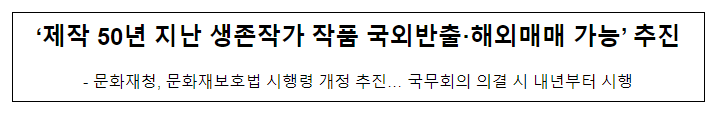 ‘제작 50년 지난 생존작가 작품 국외반출·해외매매 가능’ 추진

- 문화재청, 문화재보호법 시행령 개정 추진... 국무회의 의결 시 내년부터 시행